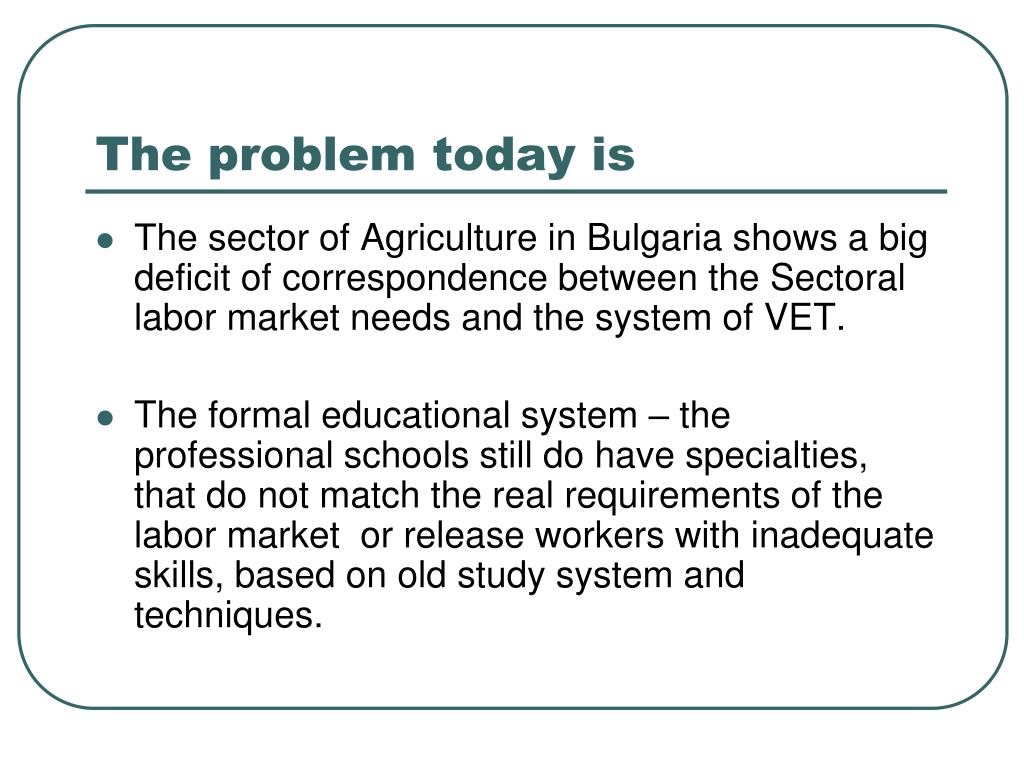 The problem today is

- The sector of Agriculture in Bulgaria shows a big deficit of correspondence between the Sectoral labor market needs and the system of VET.

- The formal educational system – the professional schools still do have specialties, that do not match the real requirements of the labor market  or release workers with inadequate skills, based on old study system and techniques.